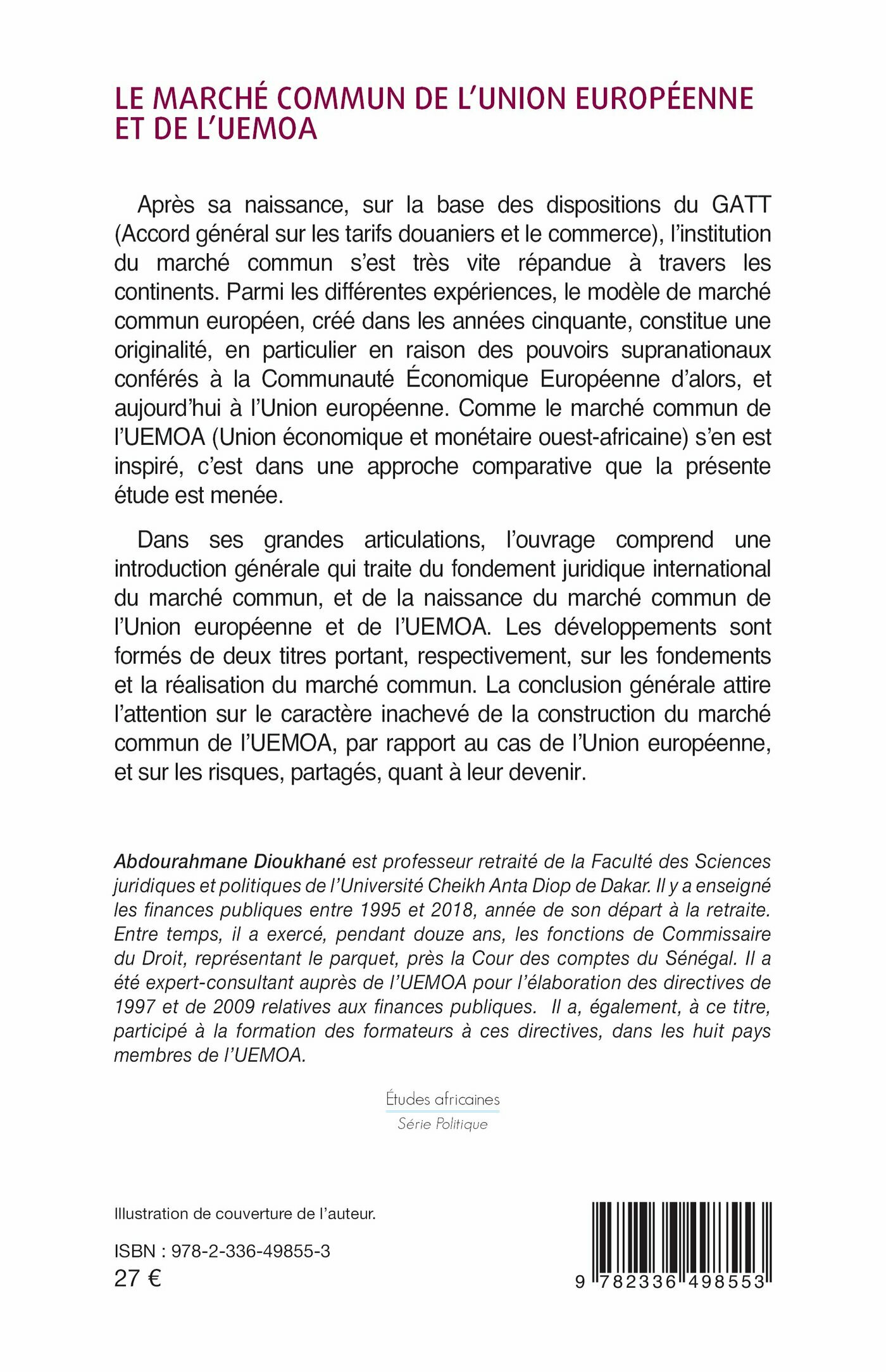 LE MARCHÉ COMMUN DE L'UNION EUROPÉENNE ET DE L'UEMOA

Après sa naissance, sur la base des dispositions du GATT (Accord général sur les tarifs douaniers et le commerce), l'institution du marché commun s'est très vite répandue à travers les continents. Parmi les différentes expériences, le modèle de marché commun européen, créé dans les années cinquante, constitue une originalité, en particulier en raison des pouvoirs supranationaux conférés à la Communauté Économique Européenne d'alors, et aujourd'hui à l'Union européenne. Comme le marché commun de l'UEMOA (Union économique et monétaire ouest-africaine) s'en est inspiré, c'est dans une approche comparative que la présente étude est menée.

Dans ses grandes articulations, l'ouvrage comprend une introduction générale qui traite du fondement juridique international du marché commun, et de la naissance du marché commun de l'Union européenne et de l'UEMOA. Les développements sont formés de deux titres portant, respectivement, sur les fondements et la réalisation du marché commun. La conclusion générale attire l'attention sur le caractère inachevé de la construction du marché commun de l'UEMOA, par rapport au cas de l'Union européenne, et sur les risques, partagés, quant à leur devenir.

Abdourahmane Dioukhané est professeur retraité de la Faculté des Sciences juridiques et politiques de l'Université Cheikh Anta Diop de Dakar. Il y a enseigné les finances publiques entre 1995 et 2018, année de son départ à la retraite. Entre temps, il a exercé, pendant douze ans, les fonctions de Commissaire du Droit, représentant le parquet, près la Cour des comptes du Sénégal. Il a été expert-consultant auprès de l'UEMOA pour l'élaboration des directives de 1997 et de 2009 relatives aux finances publiques. Il a, également, à ce titre, participé à la formation des formateurs à ces directives, dans les huit pays membres de l'UEMOA.

Études africaines
Série Politique

Illustration de couverture de l'auteur.

ISBN : 978-2-336-49855-3
27 €

9 782336 498553